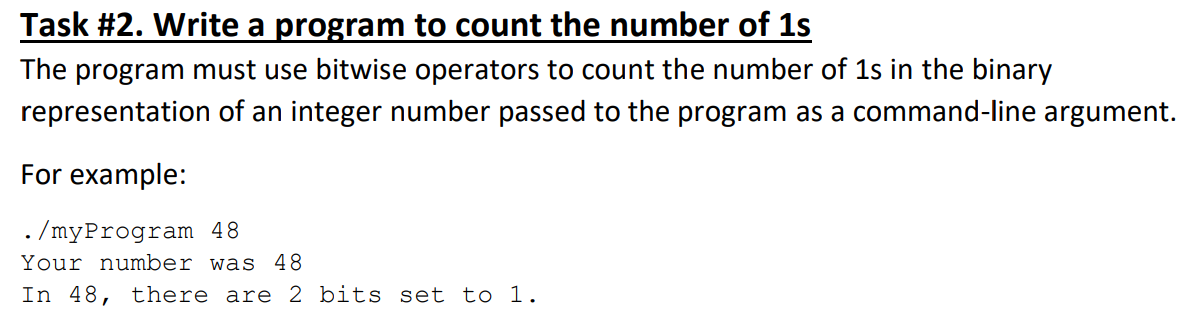 Task #2. Write a program to count the number of 1s

The program must use bitwise operators to count the number of 1s in the binary representation of an integer number passed to the program as a command-line argument.

For example:

./myProgram 48
Your number was 48
In 48, there are 2 bits set to 1.